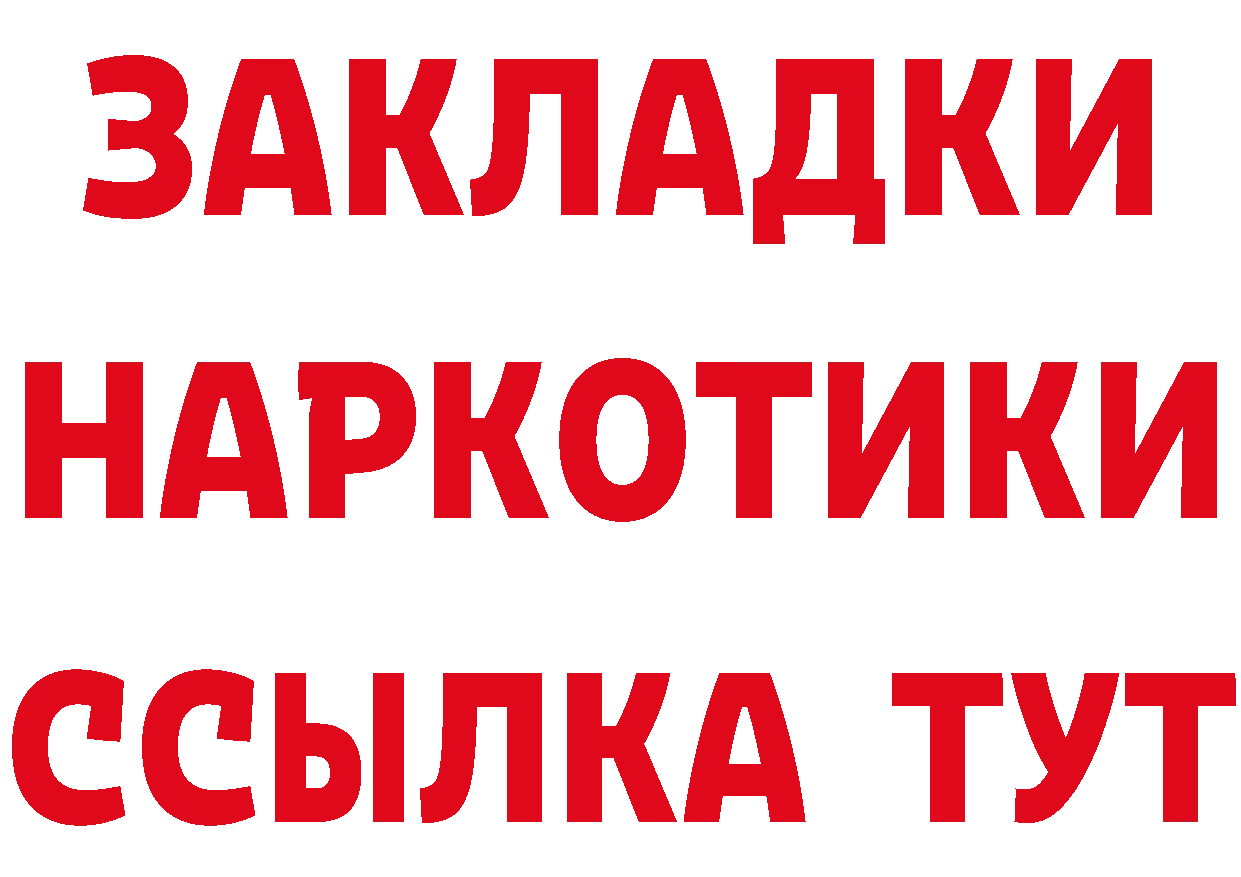 ЗАКЛАДКИ НАРКОТИКИ ССЫЛКА ТУТ